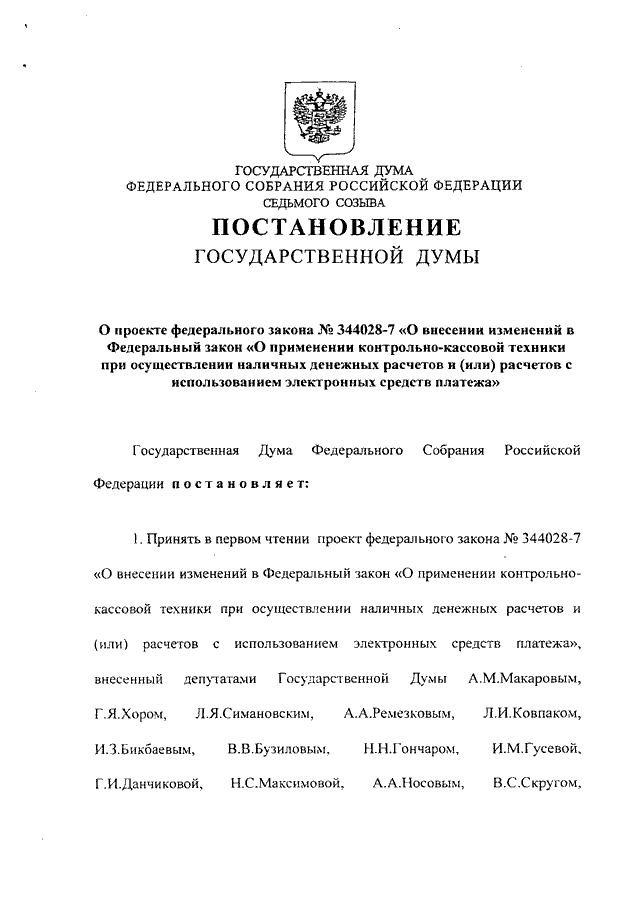 ГОСУДАРСТВЕННАЯ ДУМА
ФЕДЕРАЛЬНОГО СОБРАНИЯ РОССИЙСКОЙ ФЕДЕРАЦИИ
СЕДЬМОГО СОЗЫВА

ПОСТАНОВЛЕНИЕ
ГОСУДАРСТВЕННОЙ ДУМЫ

О проекте федерального закона № 344028-7 «О внесении изменений в Федеральный закон «О применении контрольно-кассовой техники при осуществлении наличных денежных расчетов и (или) расчетов с использованием электронных средств платежа»

Государственная Дума Федерального Собрания Российской Федерации постановляет:

1. Принять в первом чтении проект федерального закона № 344028-7 «О внесении изменений в Федеральный закон «О применении контрольно-кассовой техники при осуществлении наличных денежных расчетов и (или) расчетов с использованием электронных средств платежа», внесенный депутатами Государственной Думы А.М.Макаровым, Г.Я.Хором, Л.Я.Симановским, А.А.Ремезковым, Л.И.Ковпаком, И.З.Бикбаевым, В.В.Бузиловым, Н.Н.Гончаром, И.М.Гусевой, Г.И.Данчиковой, Н.С.Максимовой, А.А.Носовым, В.С.Скругом,